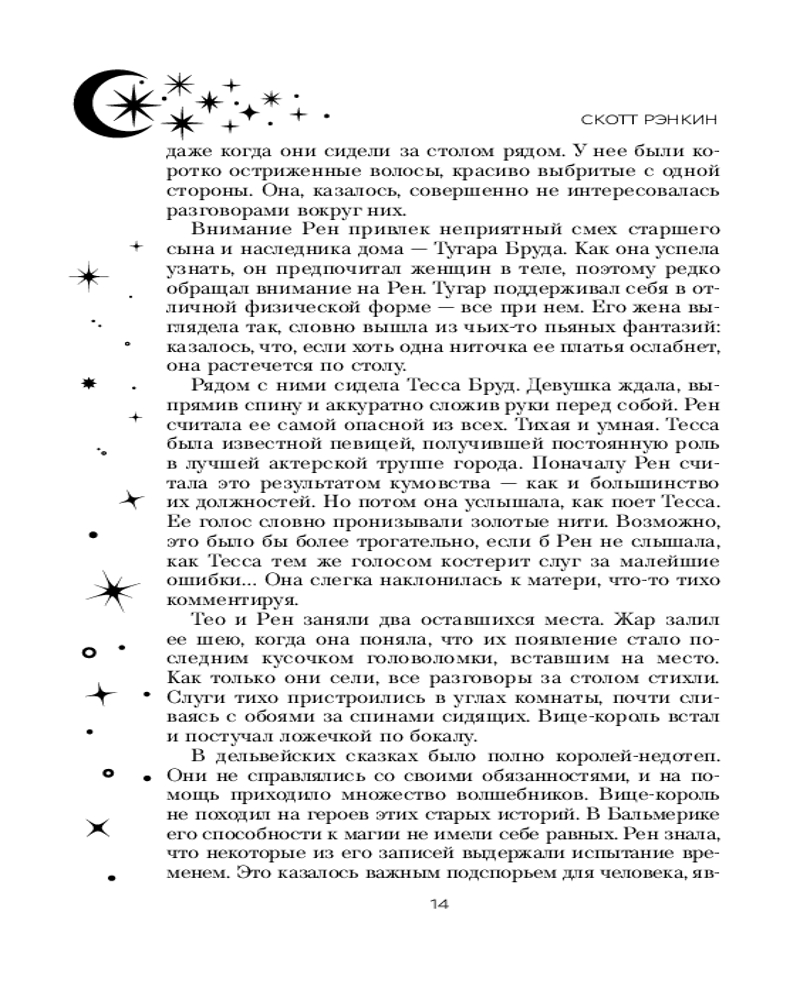 СКОТТ РЭНКИН

даже когда они сидели за столом рядом. У нее были коротко остриженные волосы, красиво выбритые с одной стороны. Она, казалось, совершенно не интересовалась разговорами вокруг них.

Внимание Рен привлек неприятный смех старшего сына и наследника дома — Тугара Бруда. Как она успела узнать, он предпочитал женщин в теле, поэтому редко обращал внимание на Рен. Тугар поддерживал себя в отличной физической форме — все при нем. Его жена выглядела так, словно вышла из чьих-то пьяных фантазий: казалось, что, если хоть одна ниточка ее платья ослабнет, она растечется по столу.

Рядом с ними сидела Тесса Бруд. Девушка ждала, выпрямив спину и аккуратно сложив руки перед собой. Рен считала ее самой опасной из всех. Тихая и умная. Тесса была известной певицей, получившей постоянную роль в лучшей актерской труппе города. Поначалу Рен считала это результатом кумовства — как и большинство их должностей. Но потом она услышала, как поет Тесса. Ее голос словно пронизывали золотые нити. Возможно, это было бы более трогательно, если б Рен не слышала, как Тесса тем же голосом костерит слуг за малейшие ошибки... Она слегка наклонилась к матери, что-то тихо комментируя.

Тео и Рен заняли два оставшихся места. Жар залил ее шею, когда она поняла, что их появление стало последним кусочком головоломки, вставшим на место. Как только они сели, все разговоры за столом стихли. Слуги тихо пристроились в углах комнаты, почти сливаясь с обоями за спинами сидящих. Вице-король встал и постучал ложечкой по бокалу.

В дельвейских сказках было полно королей-недотеп. Они не справлялись со своими обязанностями, и на помощь приходило множество волшебников. Вице-король не походил на героев этих старых историй. В Бальмерике его способности к магии не имели себе равных. Рен знала, что некоторые из его записей выдержали испытание временем. Это казалось важным подспорьем для человека, яв-

14